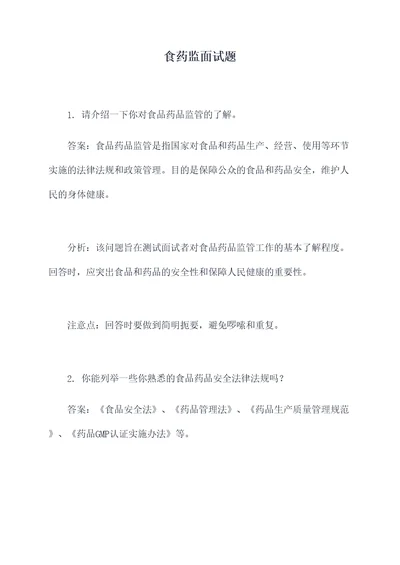 食药监面试题

1. 请介绍一下你对食品药品监管的了解。

答案：食品药品监管是指国家对食品和药品生产、经营、使用等环节实施的法律法规和政策管理。目的是保障公众的食品和药品安全，维护人民的身体健康。

分析：该问题旨在测试面试者对食品药品监管工作的基本了解程度。回答时，应突出食品和药品的安全性和保障人民健康的重要性。

注意点：回答时要做到简明扼要，避免啰嗦和重复。

2. 你能列举一些你熟悉的食品药品安全法律法规吗？

答案：《食品安全法》、《药品管理法》、《药品生产质量管理规范》、《药品GMP认证实施办法》等。